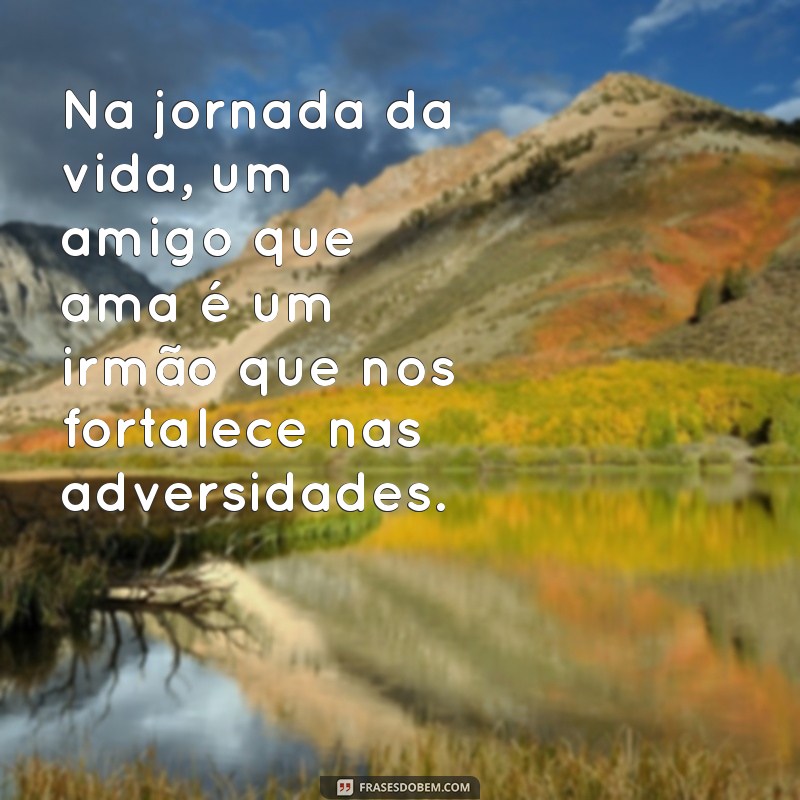 Na jornada da vida, um amigo que ama é um irmão que nos fortalece nas adversidades.

FRASESDOBEM.COM